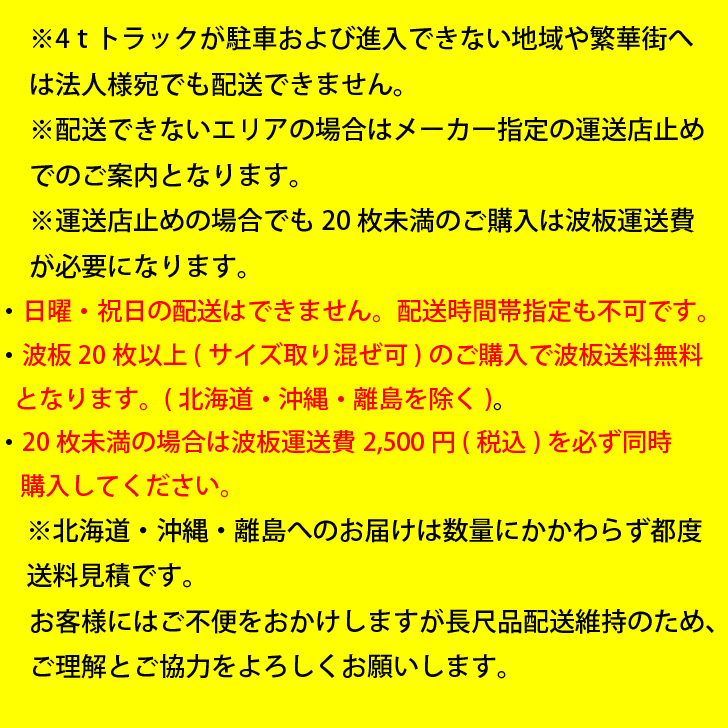 ※4ｔトラックが駐車および進入できない地域や繁華街へは法人様宛でも配送できません。

※配送できないエリアの場合はメーカー指定の運送店止めでのご案内となります。

※運送店止めの場合でも 20 枚未満のご購入は波板運送費が必要になります。

・日曜・祝日の配送はできません。配送時間帯指定も不可です。

・波板 20 枚以上 ( サイズ取り混ぜ可 ) のご購入で波板送料無料となります。( 北海道・沖縄・離島を除く )。

・20 枚未満の場合は波板運送費 2,500 円 ( 税込 ) を必ず同時購入してください。

※北海道・沖縄・離島へのお届けは数量にかかわらず都度送料見積です。

お客様にはご不便をおかけしますが長尺品配送維持のため、ご理解とご協力をよろしくお願いします。